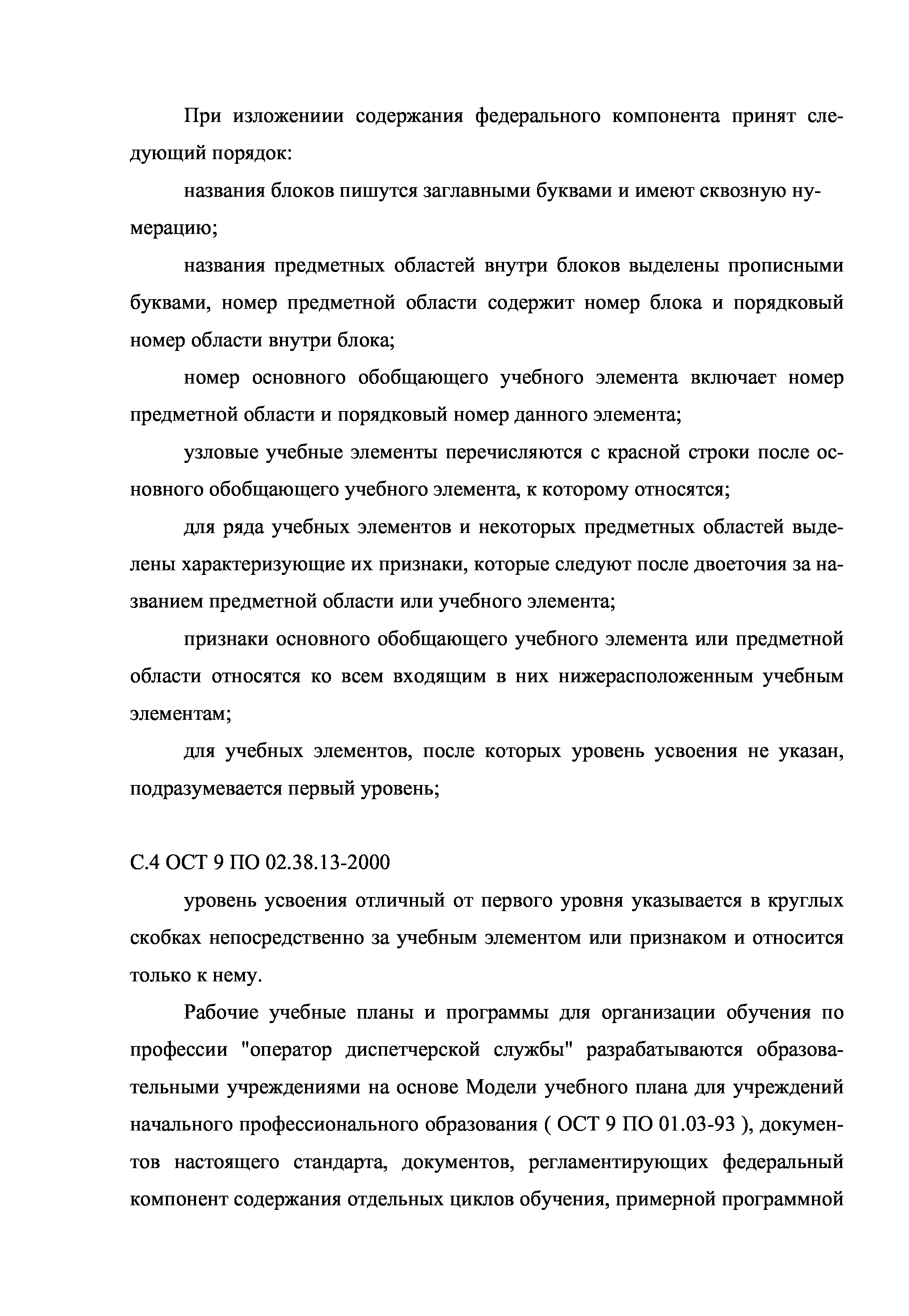 При изложениии содержания федерального компонента принят следующий порядок:

названия блоков пишутся заглавными буквами и имеют сквозную нумерацию;

названия предметных областей внутри блоков выделены прописными буквами, номер предметной области содержит номер блока и порядковый номер области внутри блока;

номер основного обобщающего учебного элемента включает номер предметной области и порядковый номер данного элемента;

узловые учебные элементы перечисляются с красной строки после основного обобщающего учебного элемента, к которому относятся;

для ряда учебных элементов и некоторых предметных областей выделены характеризующие их признаки, которые следуют после двоеточия за названием предметной области или учебного элемента;

признаки основного обобщающего учебного элемента или предметной области относятся ко всем входящим в них нижерасположенным учебным элементам;

для учебных элементов, после которых уровень усвоения не указан, подразумевается первый уровень;

С.4 ОСТ 9 ПО 02.38.13-2000

уровень усвоения отличный от первого уровня указывается в круглых скобках непосредственно за учебным элементом или признаком и относится только к нему.

Рабочие учебные планы и программы для организации обучения по профессии "оператор диспетчерской службы" разрабатываются образовательными учреждениями на основе Модели учебного плана для учреждений начального профессионального образования ( ОСТ 9 ПО 01.03-93 ), документов настоящего стандарта, документов, регламентирующих федеральный компонент содержания отдельных циклов обучения, примерной программной